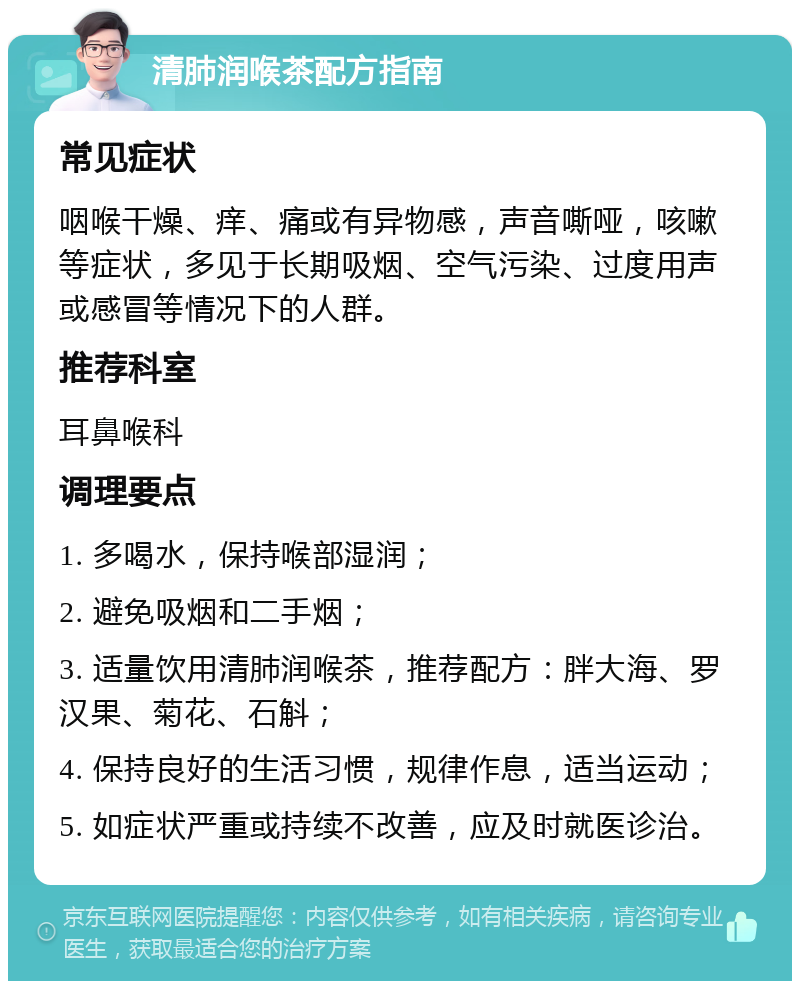 清肺润喉茶配方指南

常见症状

咽喉干燥、痒、痛或有异物感，声音嘶哑，咳嗽等症状，多见于长期吸烟、空气污染、过度用声或感冒等情况下的人群。

推荐科室

耳鼻喉科

调理要点

1. 多喝水，保持喉部湿润；

2. 避免吸烟和二手烟；

3. 适量饮用清肺润喉茶，推荐配方：胖大海、罗汉果、菊花、石斛；

4. 保持良好的生活习惯，规律作息，适当运动；

5. 如症状严重或持续不改善，应及时就医诊治。

京东互联网医院提醒您：内容仅供参考，如有相关疾病，请咨询专业医生，获取最适合您的治疗方案